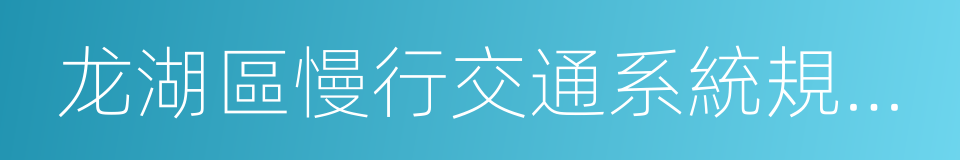 龙湖區慢行交通系統規...